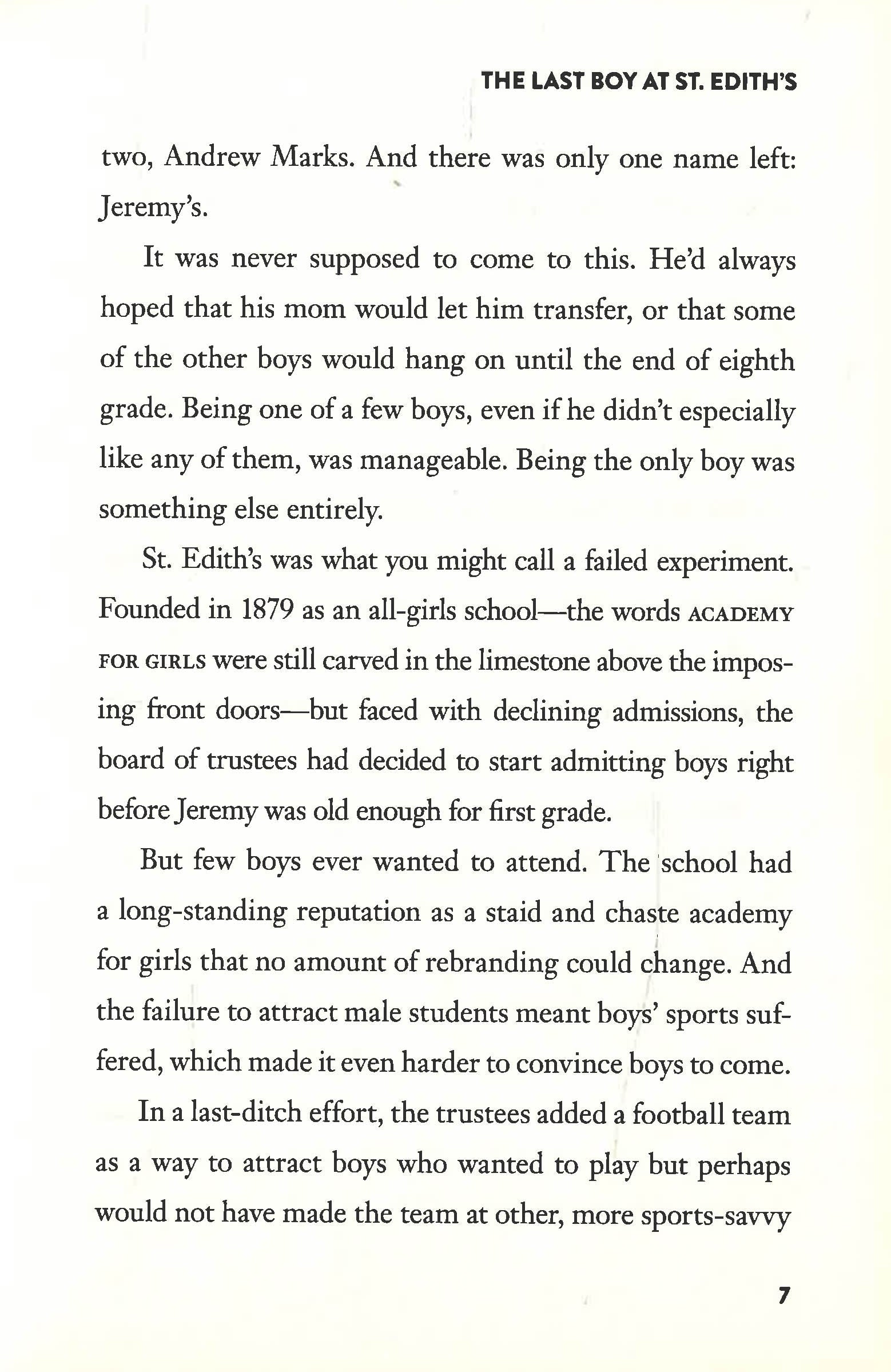 THE LAST BOY AT ST. EDITH'S

two, Andrew Marks. And there was only one name left: Jeremy's.

It was never supposed to come to this. He'd always hoped that his mom would let him transfer, or that some of the other boys would hang on until the end of eighth grade. Being one of a few boys, even if he didn't especially like any of them, was manageable. Being the only boy was something else entirely.

St. Edith's was what you might call a failed experiment. Founded in 1879 as an all-girls school—the words ACADEMY FOR GIRLS were still carved in the limestone above the imposing front doors—but faced with declining admissions, the board of trustees had decided to start admitting boys right before Jeremy was old enough for first grade.

But few boys ever wanted to attend. The school had a long-standing reputation as a staid and chaste academy for girls that no amount of rebranding could change. And the failure to attract male students meant boys' sports suffered, which made it even harder to convince boys to come.

In a last-ditch effort, the trustees added a football team as a way to attract boys who wanted to play but perhaps would not have made the team at other, more sports-savvy

7